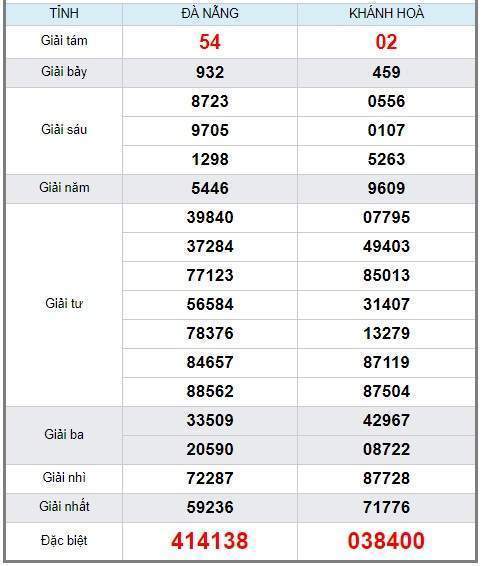 | TỈNH | ĐÀ NẴNG | KHÁNH HOÀ |
|---|---|---|
| Giải tám | 54 | 02 |
| Giải bảy | 932 | 459 |
| Giải sáu | 8723 | 0556 |
| | 9705 | 0107 |
| | 1298 | 5263 |
| Giải năm | 5446 | 9609 |
| Giải tư | 39840 | 07795 |
| | 37284 | 49403 |
| | 77123 | 85013 |
| | 56584 | 31407 |
| | 78376 | 13279 |
| | 84657 | 87119 |
| | 88562 | 87504 |
| Giải ba | 33509 | 42967 |
| | 20590 | 08722 |
| Giải nhì | 72287 | 87728 |
| Giải nhất | 59236 | 71776 |
| Đặc biệt | 414138 | 038400 |